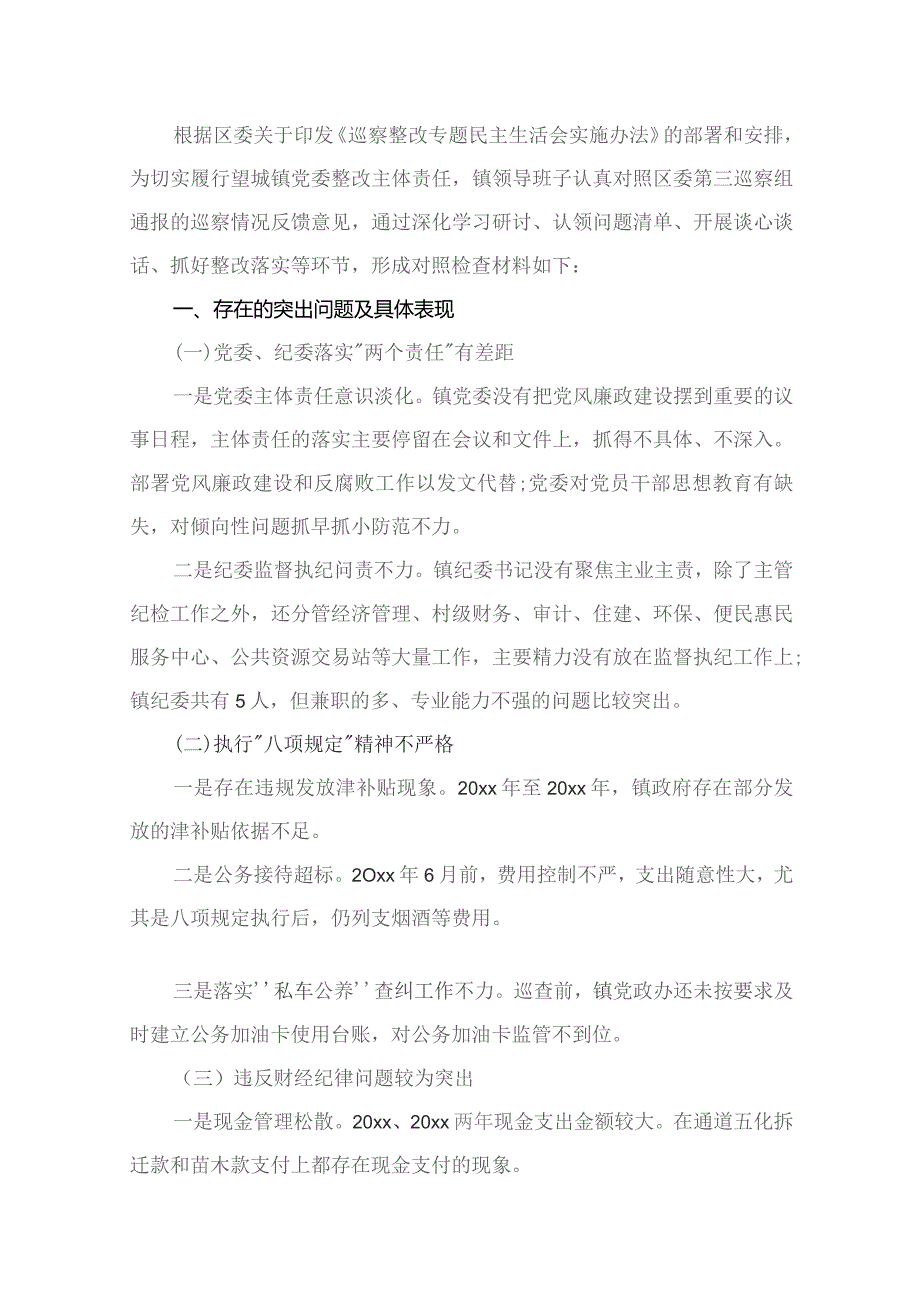 根据区委关于印发《巡察整改专题民主生活会实施办法》的部署和安排，为切实履行望城镇党委整改主体责任，镇领导班子认真对照区委第三巡察组通报的巡察情况反馈意见，通过深化学习研讨、认领问题清单、开展谈心谈话、抓好整改落实等环节，形成对照检查材料如下：

一、存在的突出问题及具体表现

(一)党委、纪委落实"两个责任"有差距

一是党委主体责任意识淡化。镇党委没有把党风廉政建设摆到重要的议事日程，主体责任的落实主要停留在会议和文件上，抓得不具体、不深入。部署党风廉政建设和反腐败工作以发文代替;党委对党员干部思想教育有缺失，对倾向性问题抓早抓小防范不力。

二是纪委监督执纪问责不力。镇纪委书记没有聚焦主业主责，除了主管纪检工作之外，还分管经济管理、村级财务、审计、住建、环保、便民惠民服务中心、公共资源交易站等大量工作，主要精力没有放在监督执纪工作上;镇纪委共有5人，但兼职的多、专业能力不强的问题比较突出。

(二)执行"八项规定"精神不严格

一是存在违规发放津补贴现象。20xx年至20xx年，镇政府存在部分发放的津补贴依据不足。

二是公务接待超标。2Oxx年6月前，费用控制不严，支出随意性大，尤其是八项规定执行后，仍列支烟酒等费用。

三是落实''私车公养''查纠工作不力。巡查前，镇党政办还未按要求及时建立公务加油卡使用台账，对公务加油卡监管不到位。

（三）违反财经纪律问题较为突出

一是现金管理松散。20xx、20xx两年现金支出金额较大。在通道五化拆迁款和苗木款支付上都存在现金支付的现象。